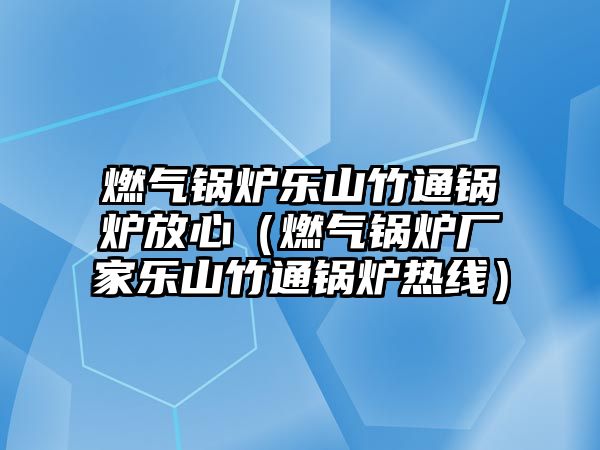 燃气锅炉乐山竹通锅炉放心（燃气锅炉厂家乐山竹通锅炉热线）